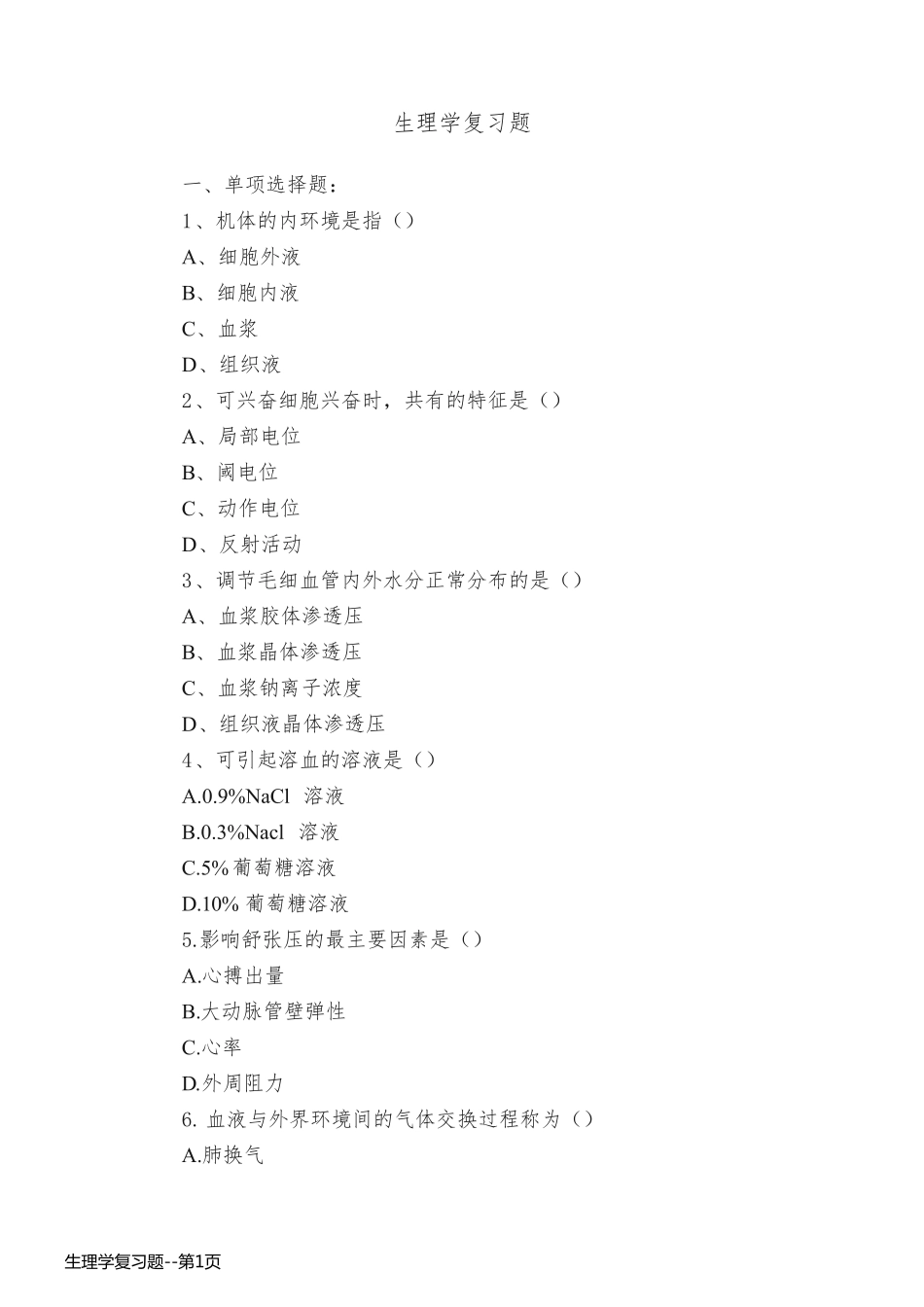 生理学复习题

一、单项选择题：

1、机体的内环境是指（）

A、细胞外液

B、细胞内液

C、血浆

D、组织液

2、可兴奋细胞兴奋时，共有的特征是（）

A、局部电位

B、阈电位

C、动作电位

D、反射活动

3、调节毛细血管内外水分正常分布的是（）

A、血浆胶体渗透压

B、血浆晶体渗透压

C、血浆钠离子浓度

D、组织液晶体渗透压

4、可引起溶血的溶液是（）

A.0.9%NaCl 溶液

B.0.3%Nacl 溶液

C.5%葡萄糖溶液

D.10% 葡萄糖溶液

5.影响舒张压的最主要因素是（）

A.心搏出量

B.大动脉管壁弹性

C.心率

D.外周阻力

6. 血液与外界环境间的气体交换过程称为（）

A.肺换气

生理学复习题--第1页